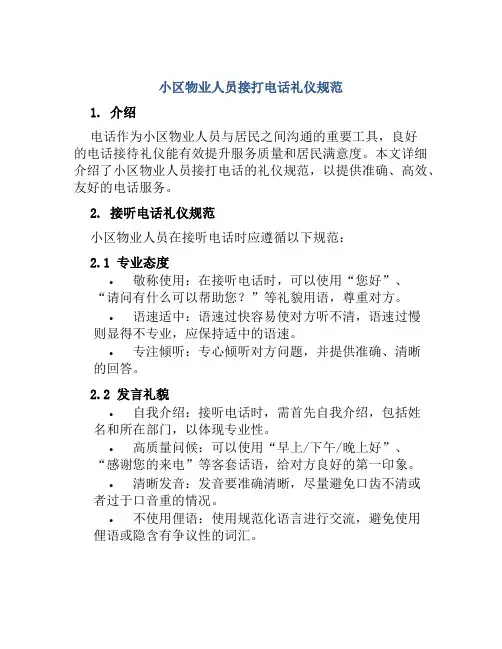 小区物业人员接打电话礼仪规范

1. 介绍

电话作为小区物业人员与居民之间沟通的重要工具，良好的电话接待礼仪能有效提升服务质量和居民满意度。本文详细介绍了小区物业人员接打电话的礼仪规范，以提供准确、高效、友好的电话服务。

2. 接听电话礼仪规范

小区物业人员在接听电话时应遵循以下规范：

2.1 专业态度

• 敬称使用：在接听电话时，可以使用“您好”、“请问有什么可以帮助您？”等礼貌用语，尊重对方。

• 语速适中：语速过快容易使对方听不清，语速过慢则显得不专业，应保持适中的语速。

• 专注倾听：专心倾听对方问题，并提供准确、清晰的回答。

2.2 发言礼貌

• 自我介绍：接听电话时，需首先自我介绍，包括姓名和所在部门，以体现专业性。

• 高质量问候：可以使用“早上/下午/晚上好”、“感谢您的来电”等客套话语，给对方良好的第一印象。

• 清晰发音：发音要准确清晰，尽量避免口齿不清或者过于口音重的情况。

• 不使用俚语：使用规范化语言进行交流，避免使用俚语或隐含有争议性的词汇。